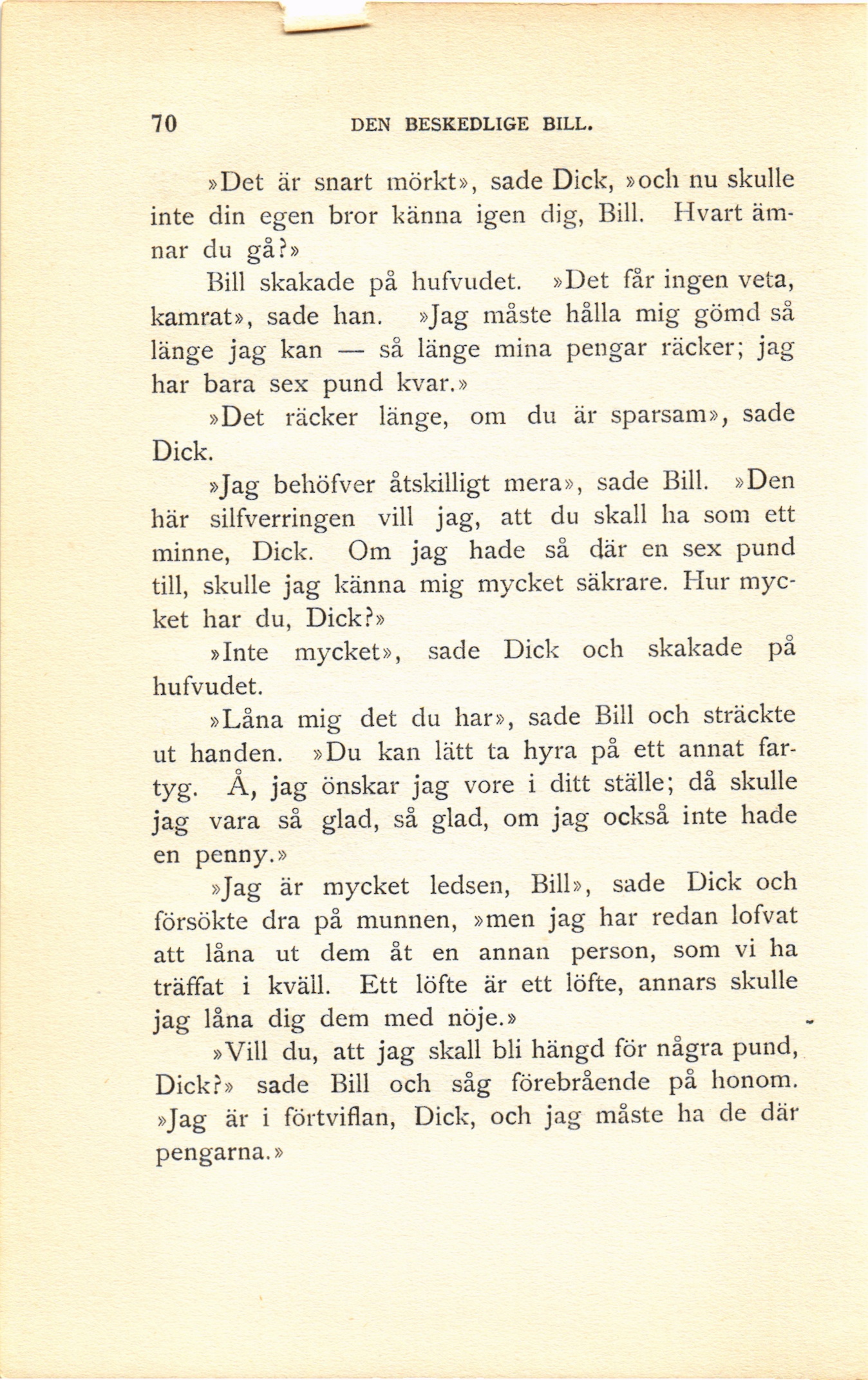 70 DEN BESKEDLIGE BILL.

»Det är snart mörkt», sade Dick, »och nu skulle inte din egen bror känna igen dig, Bill. Hvart ämnar du gå?»

Bill skakade på hufvudet. »Det får ingen veta, kamrat», sade han. »Jag måste hålla mig gömd så länge jag kan — så länge mina pengar räcker; jag har bara sex pund kvar.»

»Det räcker länge, om du är sparsam», sade Dick.

»Jag behöfver åtskilligt mera», sade Bill. »Den här silfverringen vill jag, att du skall ha som ett minne, Dick. Om jag hade så där en sex pund till, skulle jag känna mig mycket säkrare. Hur mycket har du, Dick?»

»Inte mycket», sade Dick och skakade på hufvudet.

»Låna mig det du har», sade Bill och sträckte ut handen. »Du kan lätt ta hyra på ett annat fartyg. Å, jag önskar jag vore i ditt ställe; då skulle jag vara så glad, så glad, om jag också inte hade en penny.»

»Jag är mycket ledsen, Bill», sade Dick och försökte dra på munnen, »men jag har redan lofvat att låna ut dem åt en annan person, som vi ha träffat i kväll. Ett löfte är ett löfte, annars skulle jag låna dig dem med nöje.»

»Vill du, att jag skall bli hängd för några pund, Dick?» sade Bill och såg förebrående på honom. »Jag är i förtviflan, Dick, och jag måste ha de där pengarna.»